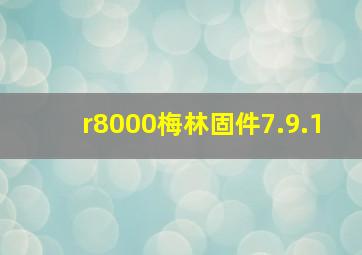 r8000梅林固件7.9.1